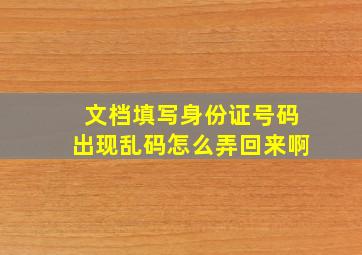 文档填写身份证号码
出现乱码怎么弄回来啊